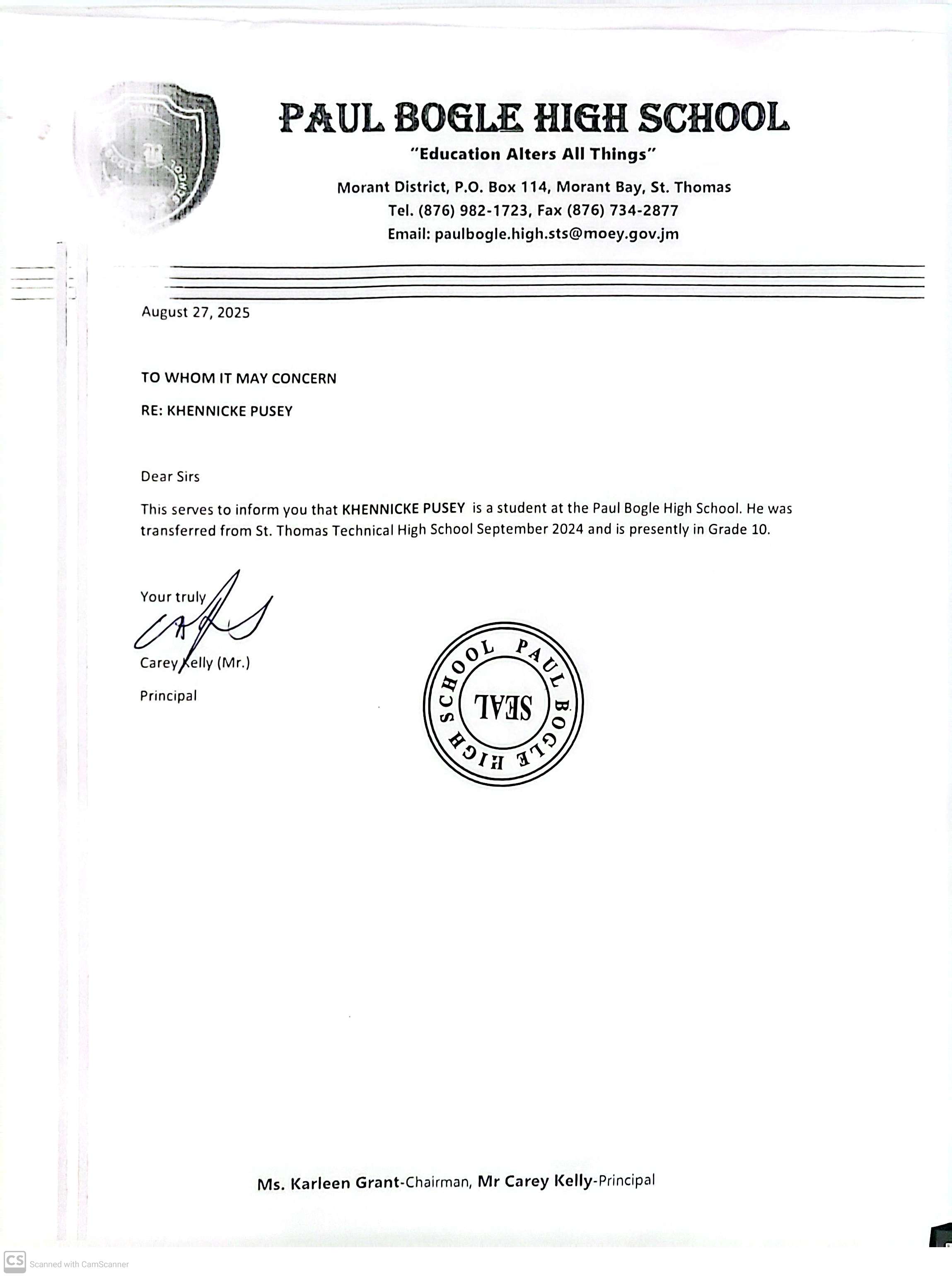 PAUL BOGLE HIGH SCHOOL
"Education Alters All Things"
Morant District, P.O. Box 114, Morant Bay, St. Thomas
Tel. (876) 982-1723, Fax (876) 734-2877
Email: paulbogle.high.sts@moey.gov.jm

August 27, 2025

TO WHOM IT MAY CONCERN

RE: KHENNICKE PUSEY

Dear Sirs

This serves to inform you that KHENNICKE PUSEY is a student at the Paul Bogle High School. He was transferred from St. Thomas Technical High School September 2024 and is presently in Grade 10.

Your truly

Carey Kelly (Mr.)

Principal

PAUL BOGLE HIGH SCHOOL
SEAL

Ms. Karleen Grant-Chairman, Mr Carey Kelly-Principal

CS Scanned with CamScanner